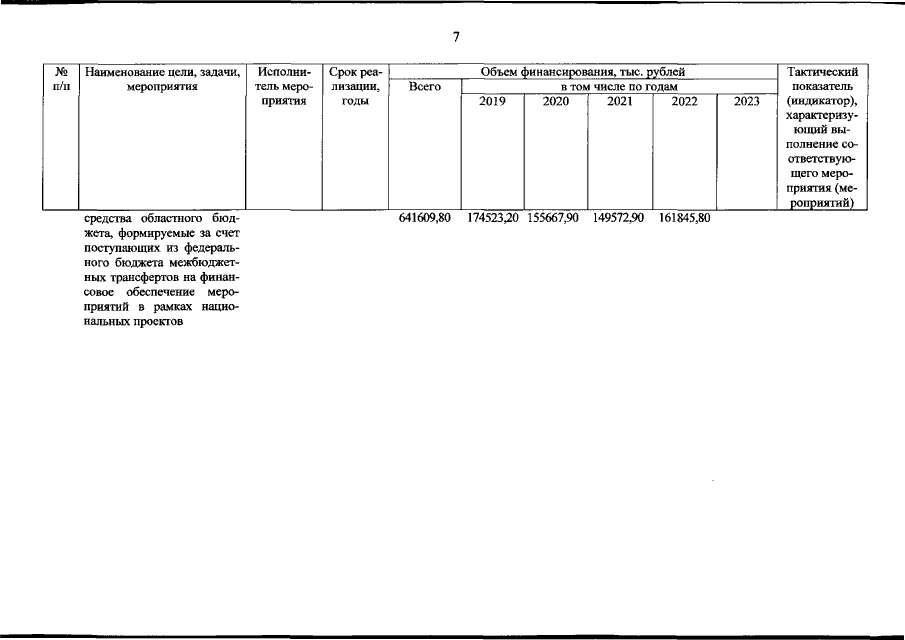 7

| № п/п | Наименование цели, задачи, мероприятия | Исполнитель мероприятия | Срок реализации, годы | Объем финансирования, тыс. рублей Всего | в том числе по годам 2019 | 2020 | 2021 | 2022 | 2023 | Тактический показатель (индикатор), характеризующий выполнение соответствующего мероприятия (мероприятий) |
|---|---|---|---|---|---|---|---|---|---|---|
| | средства областного бюджета, формируемые за счет поступающих из федерального бюджета межбюджетных трансфертов на финансовое обеспечение мероприятий в рамках национальных проектов | | | 641609,80 | 174523,20 | 155667,90 | 149572,90 | 161845,80 | | |